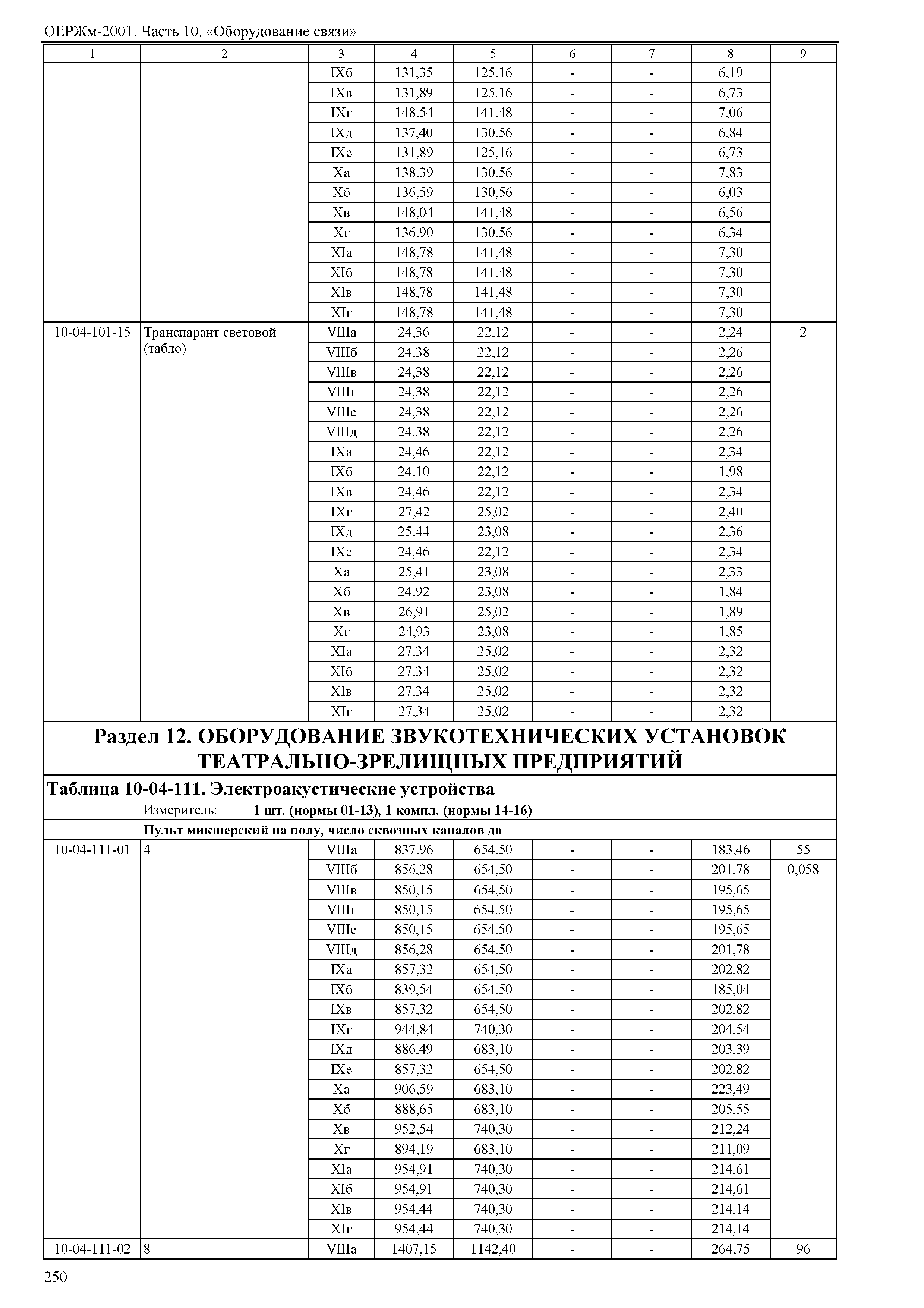 ОЕРЖм-2001. Часть 10. «Оборудование связи»

| 1 | 2 | 3 | 4 | 5 | 6 | 7 | 8 | 9 |
|---|---|---|---|---|---|---|---|---|
| | | IXб | 131,35 | 125,16 | - | - | 6,19 | |
| | | IXв | 131,89 | 125,16 | - | - | 6,73 | |
| | | IXг | 148,54 | 141,48 | - | - | 7,06 | |
| | | IXд | 137,40 | 130,56 | - | - | 6,84 | |
| | | IXе | 131,89 | 125,16 | - | - | 6,73 | |
| | | Xа | 138,39 | 130,56 | - | - | 7,83 | |
| | | Xб | 136,59 | 130,56 | - | - | 6,03 | |
| | | Xв | 148,04 | 141,48 | - | - | 6,56 | |
| | | Xг | 136,90 | 130,56 | - | - | 6,34 | |
| | | XIа | 148,78 | 141,48 | - | - | 7,30 | |
| | | XIб | 148,78 | 141,48 | - | - | 7,30 | |
| | | XIв | 148,78 | 141,48 | - | - | 7,30 | |
| | | XIг | 148,78 | 141,48 | - | - | 7,30 | |
| 10-04-101-15 | Транспарант световой (табло) | VIIIа | 24,36 | 22,12 | - | - | 2,24 | 2 |
| | | VIIIб | 24,38 | 22,12 | - | - | 2,26 | |
| | | VIIIв | 24,38 | 22,12 | - | - | 2,26 | |
| | | VIIIг | 24,38 | 22,12 | - | - | 2,26 | |
| | | VIIIе | 24,38 | 22,12 | - | - | 2,26 | |
| | | VIIIд | 24,38 | 22,12 | - | - | 2,26 | |
| | | IXа | 24,46 | 22,12 | - | - | 2,34 | |
| | | IXб | 24,10 | 22,12 | - | - | 1,98 | |
| | | IXв | 24,46 | 22,12 | - | - | 2,34 | |
| | | IXг | 27,42 | 25,02 | - | - | 2,40 | |
| | | IXд | 25,44 | 23,08 | - | - | 2,36 | |
| | | IXе | 24,46 | 22,12 | - | - | 2,34 | |
| | | Xа | 25,41 | 23,08 | - | - | 2,33 | |
| | | Xб | 24,92 | 23,08 | - | - | 1,84 | |
| | | Xв | 26,91 | 25,02 | - | - | 1,89 | |
| | | Xг | 24,93 | 23,08 | - | - | 1,85 | |
| | | XIа | 27,34 | 25,02 | - | - | 2,32 | |
| | | XIб | 27,34 | 25,02 | - | - | 2,32 | |
| | | XIв | 27,34 | 25,02 | - | - | 2,32 | |
| | | XIг | 27,34 | 25,02 | - | - | 2,32 | |

Раздел 12. ОБОРУДОВАНИЕ ЗВУКОТЕХНИЧЕСКИХ УСТАНОВОК ТЕАТРАЛЬНО-ЗРЕЛИЩНЫХ ПРЕДПРИЯТИЙ

Таблица 10-04-111. Электроакустические устройства

Измеритель: 1 шт. (нормы 01-13), 1 компл. (нормы 14-16)

Пульт микшерский на полу, число сквозных каналов до

| | | | | | | | | |
|---|---|---|---|---|---|---|---|---|
| 10-04-111-01 | 4 | VIIIа | 837,96 | 654,50 | - | - | 183,46 | 55 |
| | | VIIIб | 856,28 | 654,50 | - | - | 201,78 | 0,058 |
| | | VIIIв | 850,15 | 654,50 | - | - | 195,65 | |
| | | VIIIг | 850,15 | 654,50 | - | - | 195,65 | |
| | | VIIIе | 850,15 | 654,50 | - | - | 195,65 | |
| | | VIIIд | 856,28 | 654,50 | - | - | 201,78 | |
| | | IXа | 857,32 | 654,50 | - | - | 202,82 | |
| | | IXб | 839,54 | 654,50 | - | - | 185,04 | |
| | | IXв | 857,32 | 654,50 | - | - | 202,82 | |
| | | IXг | 944,84 | 740,30 | - | - | 204,54 | |
| | | IXд | 886,49 | 683,10 | - | - | 203,39 | |
| | | IXе | 857,32 | 654,50 | - | - | 202,82 | |
| | | Xа | 906,59 | 683,10 | - | - | 223,49 | |
| | | Xб | 888,65 | 683,10 | - | - | 205,55 | |
| | | Xв | 952,54 | 740,30 | - | - | 212,24 | |
| | | Xг | 894,19 | 683,10 | - | - | 211,09 | |
| | | XIа | 954,91 | 740,30 | - | - | 214,61 | |
| | | XIб | 954,91 | 740,30 | - | - | 214,61 | |
| | | XIв | 954,44 | 740,30 | - | - | 214,14 | |
| | | XIг | 954,44 | 740,30 | - | - | 214,14 | |
| 10-04-111-02 | 8 | VIIIа | 1407,15 | 1142,40 | - | - | 264,75 | 96 |

250